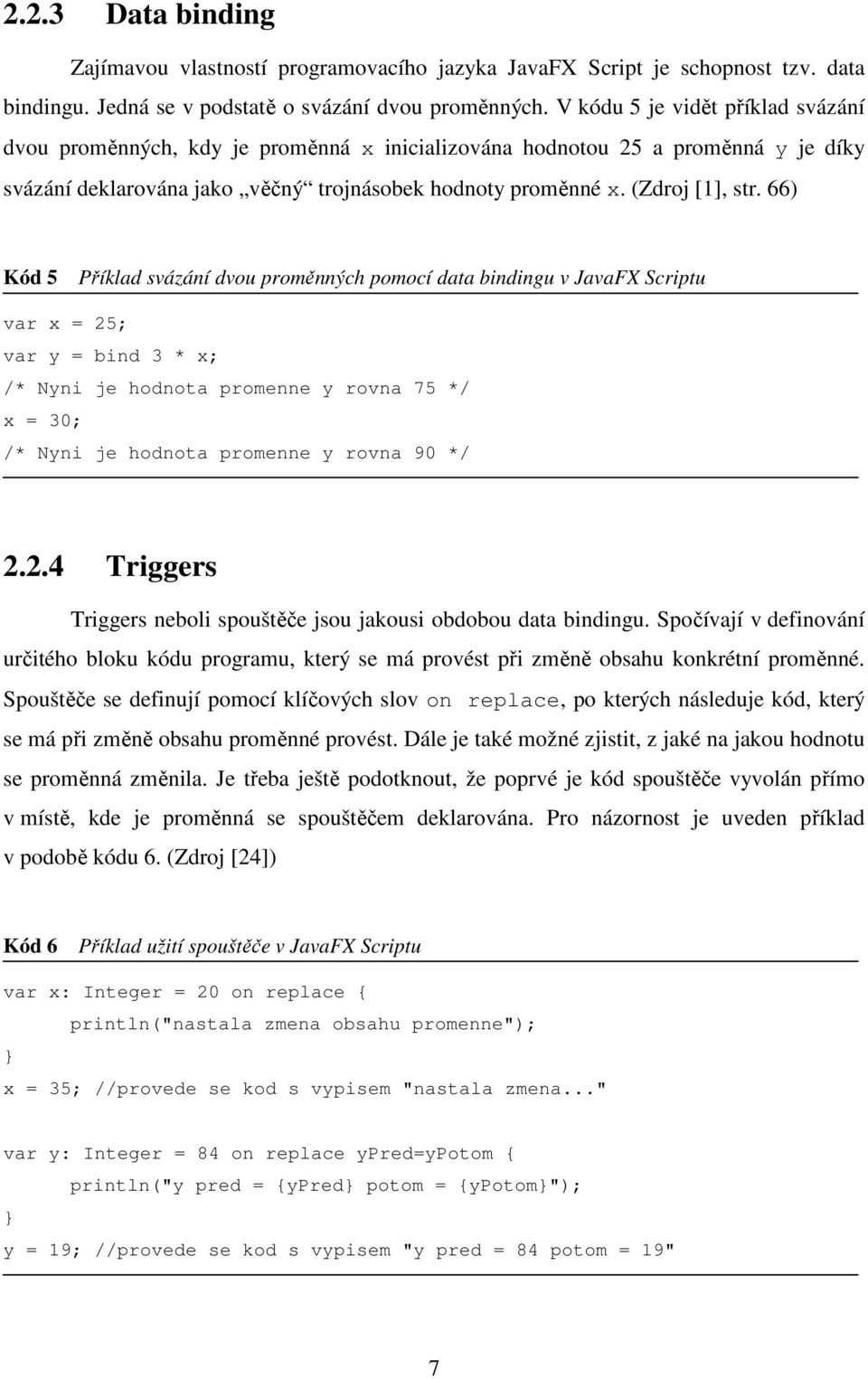 2.2.3 Data binding

Zajímavou vlastností programovacího jazyka JavaFX Script je schopnost tzv. data bindingu. Jedná se v podstatě o svázání dvou proměnných. V kódu 5 je vidět příklad svázání dvou proměnných, kdy je proměnná x inicializována hodnotou 25 a proměnná y je díky svázání deklarována jako „věčný“ trojnásobek hodnoty proměnné x. (Zdroj [1], str. 66)

Kód 5 Příklad svázání dvou proměnných pomocí data bindingu v JavaFX Scriptu

var x = 25;
var y = bind 3 * x;
/* Nyni je hodnota promenne y rovna 75 */
x = 30;
/* Nyni je hodnota promenne y rovna 90 */

2.2.4 Triggers

Triggers neboli spouštěče jsou jakousi obdobou data bindingu. Spočívají v definování určitého bloku kódu programu, který se má provést při změně obsahu konkrétní proměnné. Spouštěče se definují pomocí klíčových slov on replace, po kterých následuje kód, který se má při změně obsahu proměnné provést. Dále je také možné zjistit, z jaké na jakou hodnotu se proměnná změnila. Je třeba ještě podotknout, že poprvé je kód spouštěče vyvolán přímo v místě, kde je proměnná se spouštěčem deklarována. Pro názornost je uveden příklad v podobě kódu 6. (Zdroj [24])

Kód 6 Příklad užití spouštěče v JavaFX Scriptu

var x: Integer = 20 on replace {
println("nastala zmena obsahu promenne");
}
x = 35; //provede se kod s vypisem "nastala zmena..."

var y: Integer = 84 on replace yPred=yPotom {
println("y pred = {yPred} potom = {yPotom}");
}
y = 19; //provede se kod s vypisem "y pred = 84 potom = 19"

7